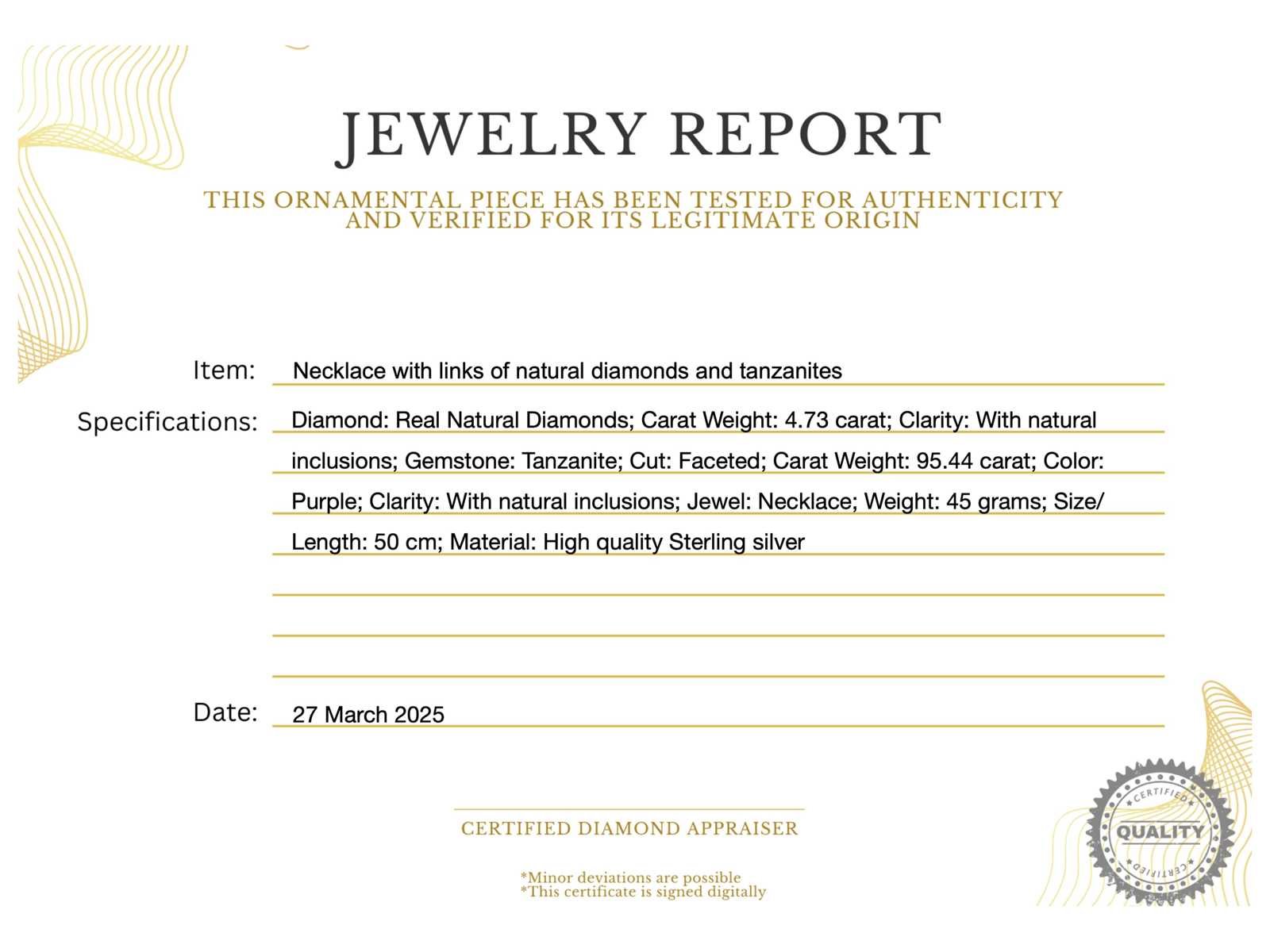 JEWELRY REPORT

THIS ORNAMENTAL PIECE HAS BEEN TESTED FOR AUTHENTICITY AND VERIFIED FOR ITS LEGITIMATE ORIGIN

Item: Necklace with links of natural diamonds and tanzanites

Specifications: Diamond: Real Natural Diamonds; Carat Weight: 4.73 carat; Clarity: With natural inclusions; Gemstone: Tanzanite; Cut: Faceted; Carat Weight: 95.44 carat; Color: Purple; Clarity: With natural inclusions; Jewel: Necklace; Weight: 45 grams; Size/ Length: 50 cm; Material: High quality Sterling silver

Date: 27 March 2025

CERTIFIED DIAMOND APPRAISER

*Minor deviations are possible
*This certificate is signed digitally

CERTIFIED
QUALITY
CERTIFIED